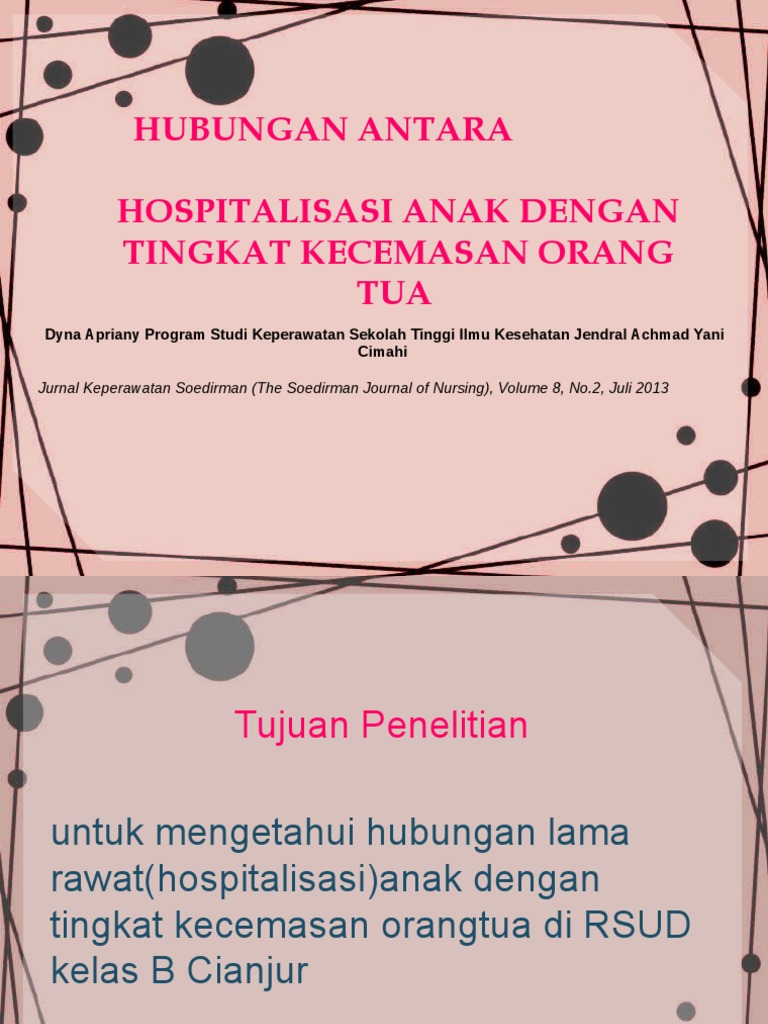 HUBUNGAN ANTARA

HOSPITALISASI ANAK DENGAN TINGKAT KECEMASAN ORANG TUA

Dyna Apriany Program Studi Keperawatan Sekolah Tinggi Ilmu Kesehatan Jendral Achmad Yani Cimahi

Jurnal Keperawatan Soedirman (The Soedirman Journal of Nursing), Volume 8, No.2, Juli 2013

Tujuan Penelitian

untuk mengetahui hubungan lama rawat(hospitalisasi)anak dengan tingkat kecemasan orangtua di RSUD kelas B Cianjur